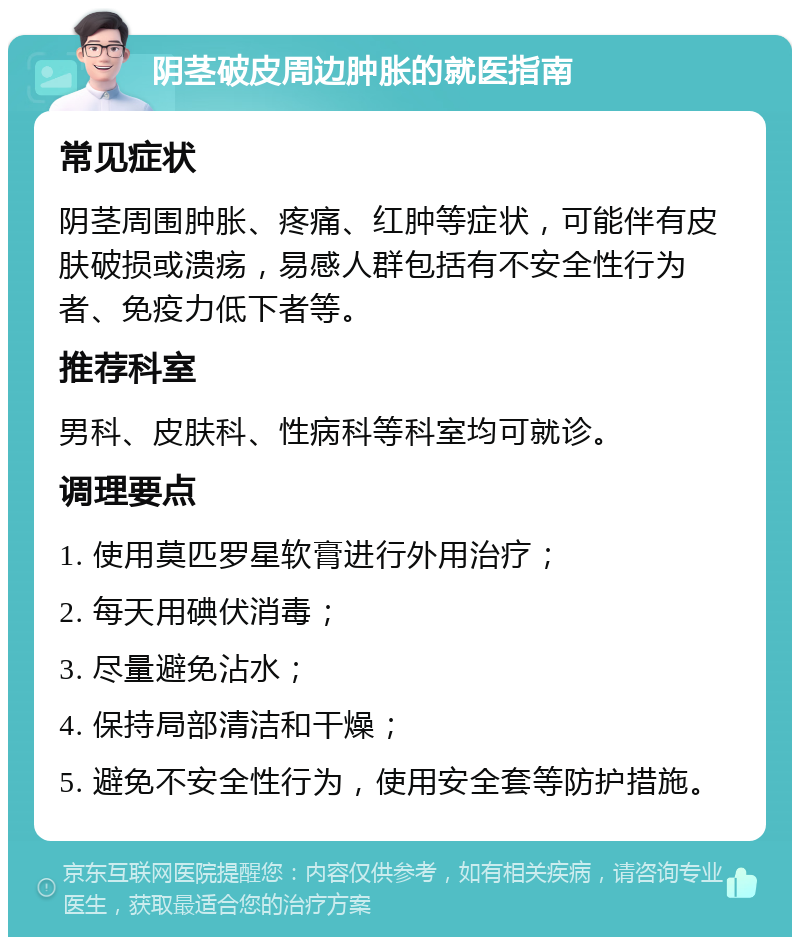 阴茎破皮周边肿胀的就医指南

常见症状

阴茎周围肿胀、疼痛、红肿等症状，可能伴有皮肤破损或溃疡，易感人群包括有不安全性行为者、免疫力低下者等。

推荐科室

男科、皮肤科、性病科等科室均可就诊。

调理要点

1. 使用莫匹罗星软膏进行外用治疗；

2. 每天用碘伏消毒；

3. 尽量避免沾水；

4. 保持局部清洁和干燥；

5. 避免不安全性行为，使用安全套等防护措施。

京东互联网医院提醒您：内容仅供参考，如有相关疾病，请咨询专业医生，获取最适合您的治疗方案